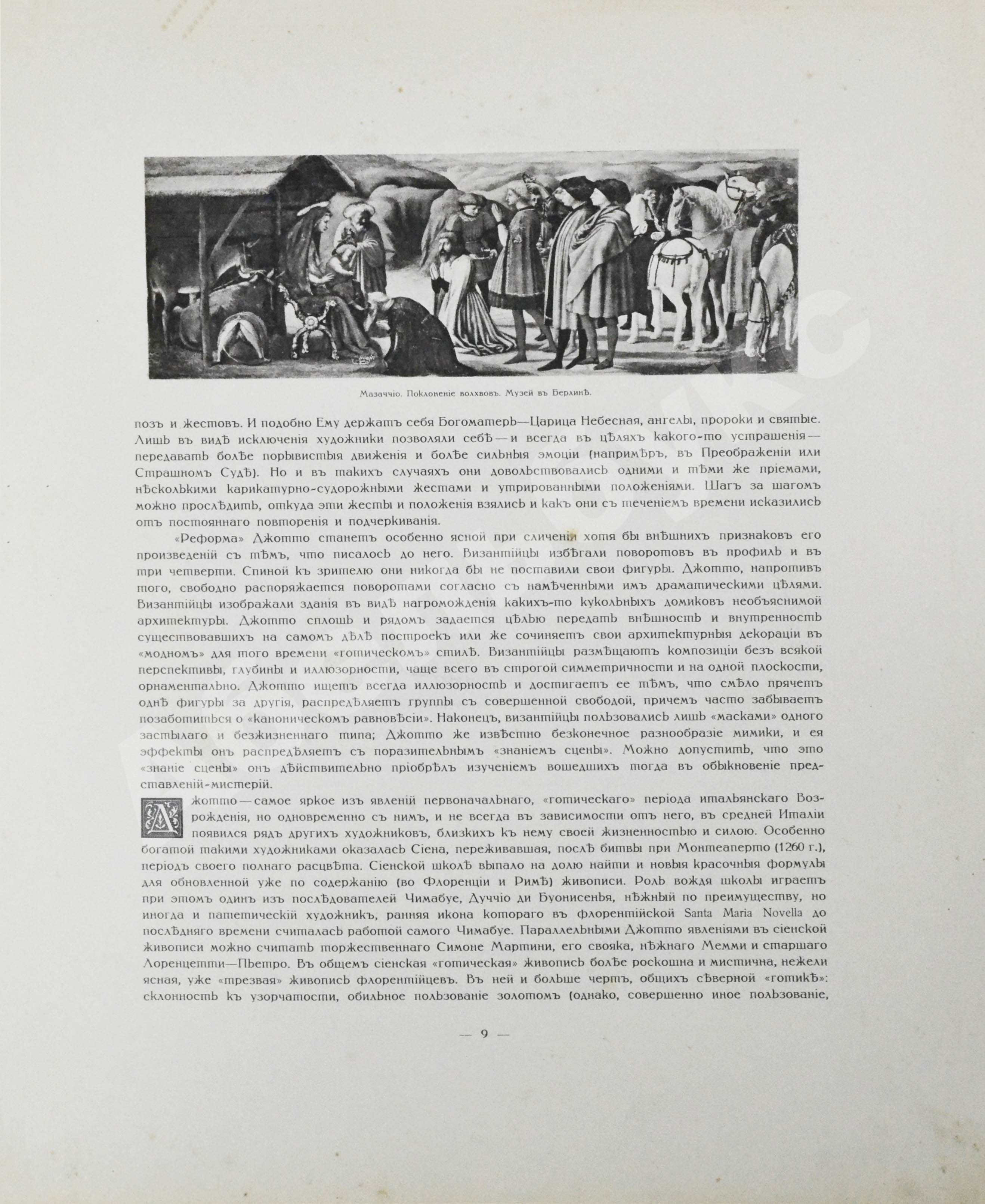 Мазаччіо. Поклоненіе волхвовъ. Музей въ Берлинѣ.

позъ и жестовъ. И подобно Ему держатъ себя Богоматерь—Царица Небесная, ангелы, пророки и святые. Лишь въ видѣ исключенія художники позволяли себѣ — и всегда въ цѣляхъ какого-то устрашенія — передавать болѣе порывистыя движенія и болѣе сильныя эмоціи (напримѣръ, въ Преображеніи или Страшномъ Судѣ). Но и въ такихъ случаяхъ они довольствовались одними и тѣми же пріемами, нѣсколькими карикатурно-судорожными жестами и утрированными положеніями. Шагъ за шагомъ можно прослѣдить, откуда эти жесты и положенія взялись и какъ они съ теченіемъ времени исказились отъ постояннаго повторенія и подчеркиванія.

«Реформа» Джотто станетъ особенно ясной при сличеніи хотя бы внѣшнихъ признаковъ его произведеній съ тѣмъ, что писалось до него. Византійцы избѣгали поворотовъ въ профиль и въ три четверти. Спиной къ зрителю они никогда бы не поставили свои фигуры. Джотто, напротивъ того, свободно распоряжается поворотами согласно съ намѣченными имъ драматическими цѣлями. Византійцы изображали зданія въ видѣ нагроможденія какихъ-то кукольныхъ домиковъ необъяснимой архитектуры. Джотто сплошь и рядомъ задается цѣлью передать внѣшность и внутренность существовавшихъ на самомъ дѣлѣ построекъ или же сочиняетъ свои архитектурныя декораціи въ «модномъ» для того времени «готическомъ» стилѣ. Византійцы размѣщаютъ композиціи безъ всякой перспективы, глубины и иллюзорности, чаще всего въ строгой симметричности и на одной плоскости, орнаментально. Джотто ищетъ всегда иллюзорность и достигаетъ ее тѣмъ, что смѣло прячетъ однѣ фигуры за другія, распредѣляетъ группы съ совершенной свободой, причемъ часто забываетъ позаботиться о «каноническомъ равновѣсіи». Наконецъ, византійцы пользовались лишь «масками» одного застылаго и безжизненнаго типа; Джотто же извѣстно безконечное разнообразіе мимики, и ея эффекты онъ распредѣляетъ съ поразительнымъ «знаніемъ сцены». Можно допустить, что это «знаніе сцены» онъ дѣйствительно пріобрѣлъ изученіемъ вошедшихъ тогда въ обыкновеніе представленій-мистерій.

Джотто — самое яркое изъ явленій первоначальнаго, «готическаго» періода итальянскаго Возрожденія, но одновременно съ нимъ, и не всегда въ зависимости отъ него, въ средней Италіи появился рядъ другихъ художниковъ, близкихъ къ нему своей жизненностью и силою. Особенно богатой такими художниками оказалась Сіена, переживавшая, послѣ битвы при Монтеаперто (1260 г.), періодъ своего полнаго расцвѣта. Сіенской школѣ выпало на долю найти и новыя красочныя формулы для обновленной уже по содержанію (во Флоренціи и Римѣ) живописи. Роль вождя школы играетъ при этомъ одинъ изъ послѣдователей Чимабуе, Дуччіо ди Буонисенья, нѣжный по преимуществу, но иногда и патетическій художникъ, ранняя икона котораго въ флорентійской Santa Maria Novella до послѣдняго времени считалась работой самого Чимабуе. Параллельными Джотто явленіями въ сіенской живописи можно считать торжественнаго Симоне Мартини, его свояка, нѣжнаго Мемми и старшаго Лоренцетти—Пьетро. Въ общемъ сіенская «готическая» живопись болѣе роскошна и мистична, нежели ясная, уже «трезвая» живопись флорентійцевъ. Въ ней и больше чертъ, общихъ сѣверной «готикѣ»: склонность къ узорчатости, обильное пользованіе золотомъ (однако, совершенно иное пользованіе,

— 9 —